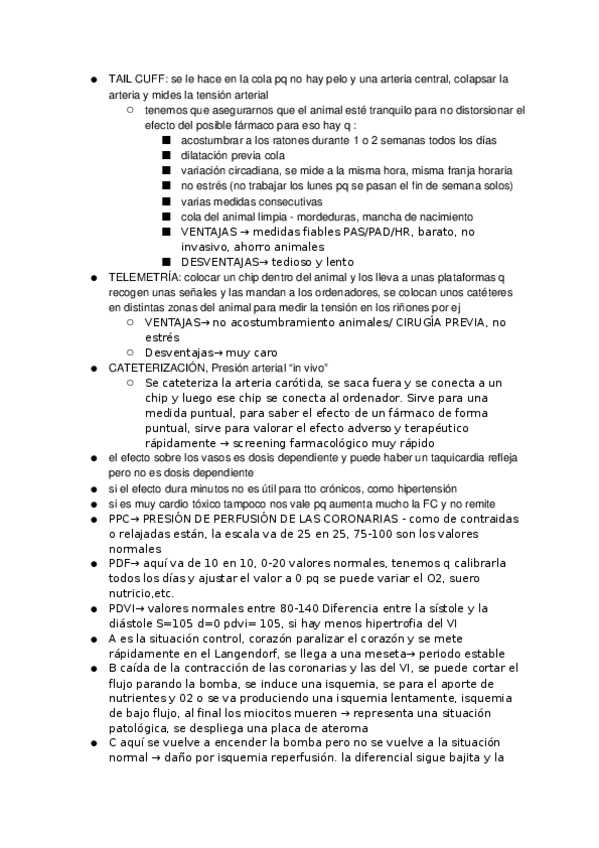 ● TAIL CUFF: se le hace en la cola pq no hay pelo y una arteria central, colapsar la arteria y mides la tensión arterial
○ tenemos que asegurarnos que el animal esté tranquilo para no distorsionar el efecto del posible fármaco para eso hay q :
■ acostumbrar a los ratones durante 1 o 2 semanas todos los días
■ dilatación previa cola
■ variación circadiana, se mide a la misma hora, misma franja horaria
■ no estrés (no trabajar los lunes pq se pasan el fin de semana solos)
■ varias medidas consecutivas
■ cola del animal limpia - mordeduras, mancha de nacimiento
■ VENTAJAS → medidas fiables PAS/PAD/HR, barato, no invasivo, ahorro animales
■ DESVENTAJAS→ tedioso y lento
● TELEMETRÍA: colocar un chip dentro del animal y los lleva a unas plataformas q recogen unas señales y las mandan a los ordenadores, se colocan unos catéteres en distintas zonas del animal para medir la tensión en los riñones por ej
○ VENTAJAS→ no acostumbramiento animales/ CIRUGÍA PREVIA, no estrés
○ Desventajas→ muy caro
● CATETERIZACIÓN, Presión arterial "in vivo"
○ Se cateteriza la arteria carótida, se saca fuera y se conecta a un chip y luego ese chip se conecta al ordenador. Sirve para una medida puntual, para saber el efecto de un fármaco de forma puntual, sirve para valorar el efecto adverso y terapéutico rápidamente → screening farmacológico muy rápido
● el efecto sobre los vasos es dosis dependiente y puede haber un taquicardia refleja pero no es dosis dependiente
● si el efecto dura minutos no es útil para tto crónicos, como hipertensión
● si es muy cardio tóxico tampoco nos vale pq aumenta mucho la FC y no remite
● PPC→ PRESIÓN DE PERFUSIÓN DE LAS CORONARIAS - como de contraidas o relajadas están, la escala va de 25 en 25, 75-100 son los valores normales
● PDF→ aquí va de 10 en 10, 0-20 valores normales, tenemos q calibrarla todos los días y ajustar el valor a 0 pq se puede variar el O2, suero nutricio,etc.
● PDVI→ valores normales entre 80-140 Diferencia entre la sístole y la diástole S=105 d=0 pdvi= 105, si hay menos hipertrofia del VI
● A es la situación control, corazón paralizar el corazón y se mete rápidamente en el Langendorf, se llega a una meseta→ periodo estable
● B caída de la contracción de las coronarias y las del VI, se puede cortar el flujo parando la bomba, se induce una isquemia, se para el aporte de nutrientes y 02 o se va produciendo una isquemia lentamente, isquemia de bajo flujo, al final los miocitos mueren → representa una situación patológica, se despliega una placa de ateroma
● C aquí se vuelve a encender la bomba pero no se vuelve a la situación normal → daño por isquemia reperfusión. la diferencial sigue bajita y la